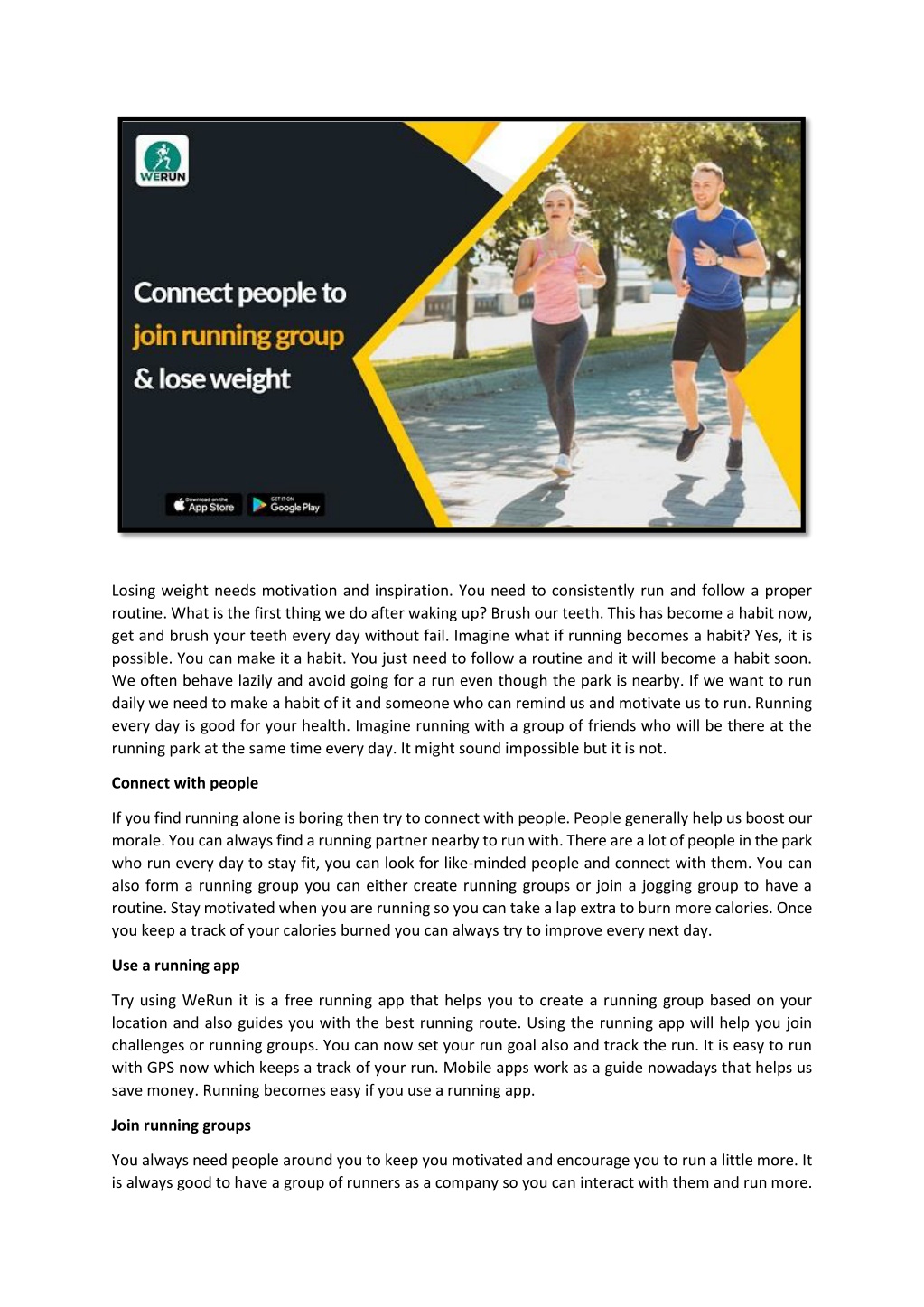 WERUN

Connect people to
join running group
& lose weight

Download on the App Store
GET IT ON Google Play

Losing weight needs motivation and inspiration. You need to consistently run and follow a proper routine. What is the first thing we do after waking up? Brush our teeth. This has become a habit now, get and brush your teeth every day without fail. Imagine what if running becomes a habit? Yes, it is possible. You can make it a habit. You just need to follow a routine and it will become a habit soon. We often behave lazily and avoid going for a run even though the park is nearby. If we want to run daily we need to make a habit of it and someone who can remind us and motivate us to run. Running every day is good for your health. Imagine running with a group of friends who will be there at the running park at the same time every day. It might sound impossible but it is not.

Connect with people

If you find running alone is boring then try to connect with people. People generally help us boost our morale. You can always find a running partner nearby to run with. There are a lot of people in the park who run every day to stay fit, you can look for like-minded people and connect with them. You can also form a running group you can either create running groups or join a jogging group to have a routine. Stay motivated when you are running so you can take a lap extra to burn more calories. Once you keep a track of your calories burned you can always try to improve every next day.

Use a running app

Try using WeRun it is a free running app that helps you to create a running group based on your location and also guides you with the best running route. Using the running app will help you join challenges or running groups. You can now set your run goal also and track the run. It is easy to run with GPS now which keeps a track of your run. Mobile apps work as a guide nowadays that helps us save money. Running becomes easy if you use a running app.

Join running groups

You always need people around you to keep you motivated and encourage you to run a little more. It is always good to have a group of runners as a company so you can interact with them and run more.